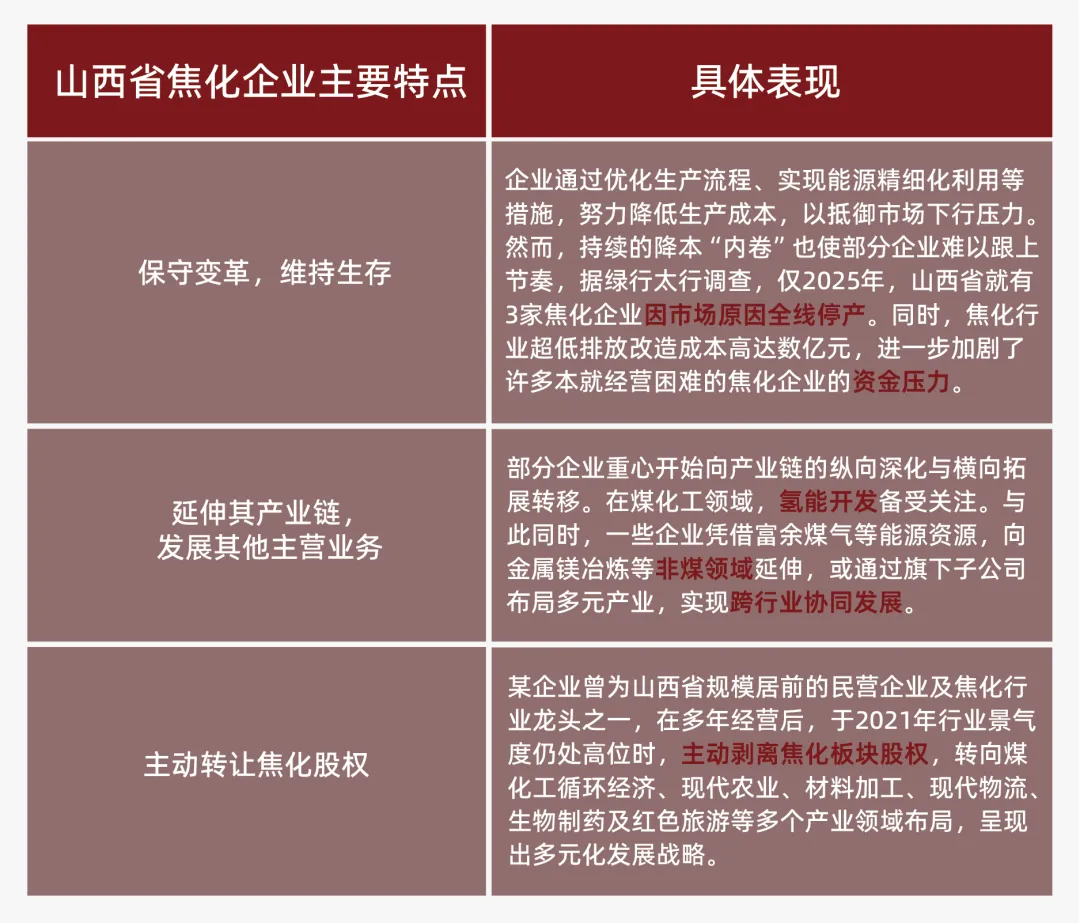 | 山西省焦化企业主要特点 | 具体表现 |
|---|---|
| 保守变革，维持生存 | 企业通过优化生产流程、实现能源精细化利用等措施，努力降低生产成本，以抵御市场下行压力。然而，持续的降本“内卷”也使部分企业难以跟上节奏，据绿行太行调查，仅2025年，山西省就有3家焦化企业因市场原因全线停产。同时，焦化行业超低排放改造成本高达数亿元，进一步加剧了许多本就经营困难的焦化企业的资金压力。 |
| 延伸其产业链，发展其他主营业务 | 部分企业重心开始向产业链的纵向深化与横向拓展转移。在煤化工领域，氢能开发备受关注。与此同时，一些企业凭借富余煤气等能源资源，向金属镁冶炼等非煤领域延伸，或通过旗下子公司布局多元产业，实现跨行业协同发展。 |
| 主动转让焦化股权 | 某企业曾为山西省规模居前的民营企业及焦化行业龙头之一，在多年经营后，于2021年行业景气度仍处高位时，主动剥离焦化板块股权，转向煤化工循环经济、现代农业、材料加工、现代物流、生物制药及红色旅游等多个产业领域布局，呈现出多元化发展战略。 |